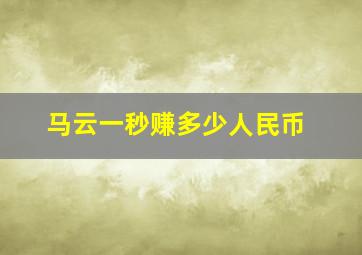 马云一秒赚多少人民币